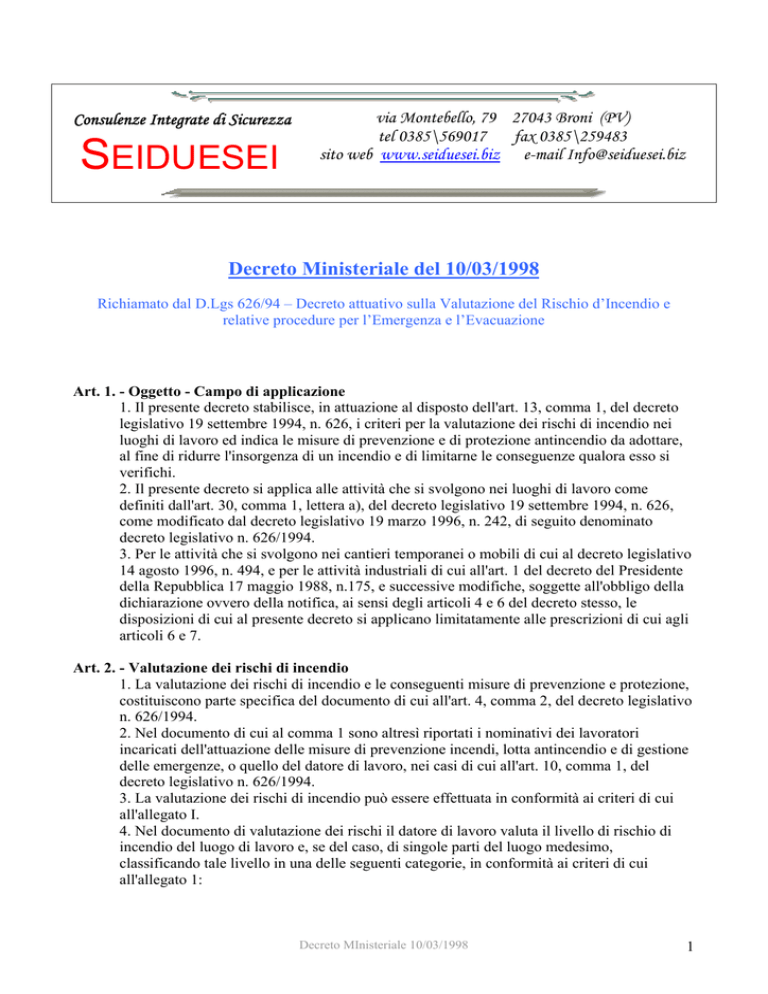 Consulenze Integrate di Sicurezza

SEIDUESEI

via Montebello, 79 27043 Broni (PV)
tel 0385\569017 fax 0385\259483
sito web www.seiduesei.biz e-mail Info@seiduesei.biz

Decreto Ministeriale del 10/03/1998

Richiamato dal D.Lgs 626/94 – Decreto attuativo sulla Valutazione del Rischio d'Incendio e relative procedure per l'Emergenza e l'Evacuazione

Art. 1. - Oggetto - Campo di applicazione
1. Il presente decreto stabilisce, in attuazione al disposto dell'art. 13, comma 1, del decreto legislativo 19 settembre 1994, n. 626, i criteri per la valutazione dei rischi di incendio nei luoghi di lavoro ed indica le misure di prevenzione e di protezione antincendio da adottare, al fine di ridurre l'insorgenza di un incendio e di limitarne le conseguenze qualora esso si verifichi.
2. Il presente decreto si applica alle attività che si svolgono nei luoghi di lavoro come definiti dall'art. 30, comma 1, lettera a), del decreto legislativo 19 settembre 1994, n. 626, come modificato dal decreto legislativo 19 marzo 1996, n. 242, di seguito denominato decreto legislativo n. 626/1994.
3. Per le attività che si svolgono nei cantieri temporanei o mobili di cui al decreto legislativo 14 agosto 1996, n. 494, e per le attività industriali di cui all'art. 1 del decreto del Presidente della Repubblica 17 maggio 1988, n.175, e successive modifiche, soggette all'obbligo della dichiarazione ovvero della notifica, ai sensi degli articoli 4 e 6 del decreto stesso, le disposizioni di cui al presente decreto si applicano limitatamente alle prescrizioni di cui agli articoli 6 e 7.

Art. 2. - Valutazione dei rischi di incendio
1. La valutazione dei rischi di incendio e le conseguenti misure di prevenzione e protezione, costituiscono parte specifica del documento di cui all'art. 4, comma 2, del decreto legislativo n. 626/1994.
2. Nel documento di cui al comma 1 sono altresì riportati i nominativi dei lavoratori incaricati dell'attuazione delle misure di prevenzione incendi, lotta antincendio e di gestione delle emergenze, o quello del datore di lavoro, nei casi di cui all'art. 10, comma 1, del decreto legislativo n. 626/1994.
3. La valutazione dei rischi di incendio può essere effettuata in conformità ai criteri di cui all'allegato I.
4. Nel documento di valutazione dei rischi il datore di lavoro valuta il livello di rischio di incendio del luogo di lavoro e, se del caso, di singole parti del luogo medesimo, classificando tale livello in una delle seguenti categorie, in conformità ai criteri di cui all'allegato 1:

Decreto MInisteriale 10/03/1998

1